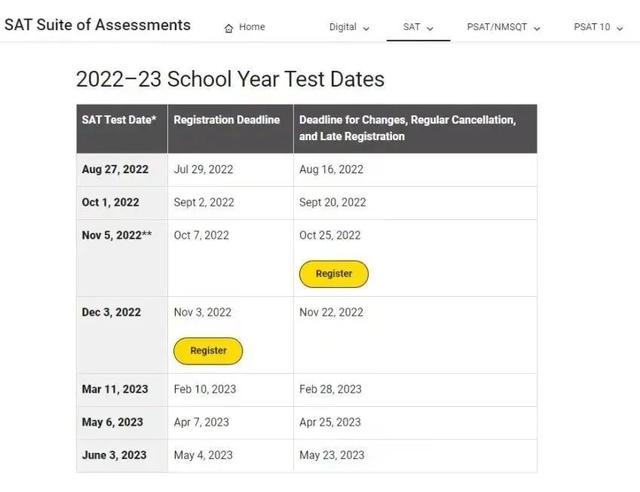 SAT Suite of Assessments Home Digital SAT PSAT/NMSQT PSAT 10

2022–23 School Year Test Dates

| SAT Test Date* | Registration Deadline | Deadline for Changes, Regular Cancellation, and Late Registration |
|---|---|---|
| Aug 27, 2022 | Jul 29, 2022 | Aug 16, 2022 |
| Oct 1, 2022 | Sept 2, 2022 | Sept 20, 2022 |
| Nov 5, 2022** | Oct 7, 2022 | Oct 25, 2022 Register |
| Dec 3, 2022 | Nov 3, 2022 Register | Nov 22, 2022 |
| Mar 11, 2023 | Feb 10, 2023 | Feb 28, 2023 |
| May 6, 2023 | Apr 7, 2023 | Apr 25, 2023 |
| June 3, 2023 | May 4, 2023 | May 23, 2023 |